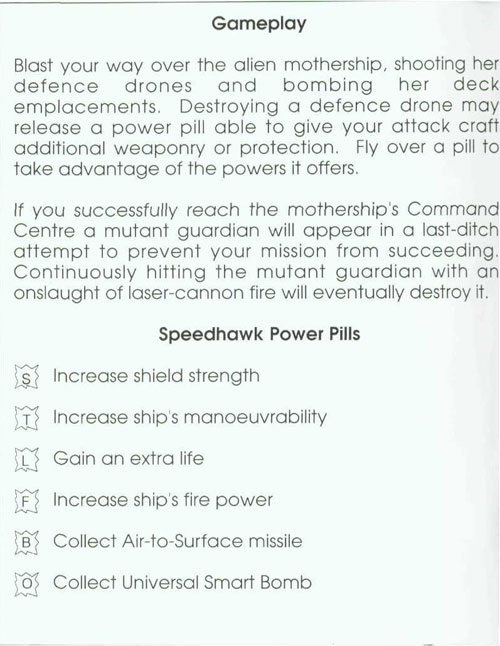 Gameplay

Blast your way over the alien mothership, shooting her defence drones and bombing her deck emplacements. Destroying a defence drone may release a power pill able to give your attack craft additional weaponry or protection. Fly over a pill to take advantage of the powers it offers.

If you successfully reach the mothership's Command Centre a mutant guardian will appear in a last-ditch attempt to prevent your mission from succeeding. Continuously hitting the mutant guardian with an onslaught of laser-cannon fire will eventually destroy it.

Speedhawk Power Pills

S Increase shield strength

T Increase ship's manoeuvrability

L Gain an extra life

F Increase ship's fire power

B Collect Air-to-Surface missile

O Collect Universal Smart Bomb